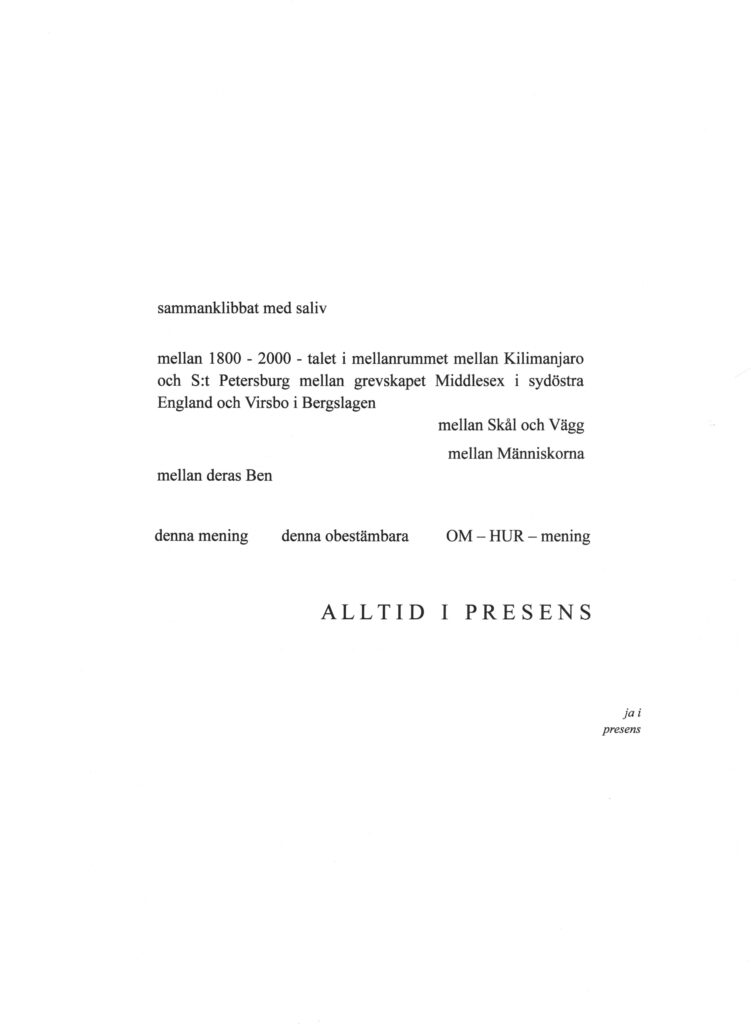 sammanklibbat med saliv

mellan 1800 - 2000 - talet i mellanrummet mellan Kilimanjaro och S:t Petersburg mellan grevskapet Middlesex i sydöstra England och Virsbo i Bergslagen

mellan Skål och Vägg

mellan Människorna

mellan deras Ben

denna mening   denna obestämbara   OM – HUR – mening

ALLTID I PRESENS

ja i
presens